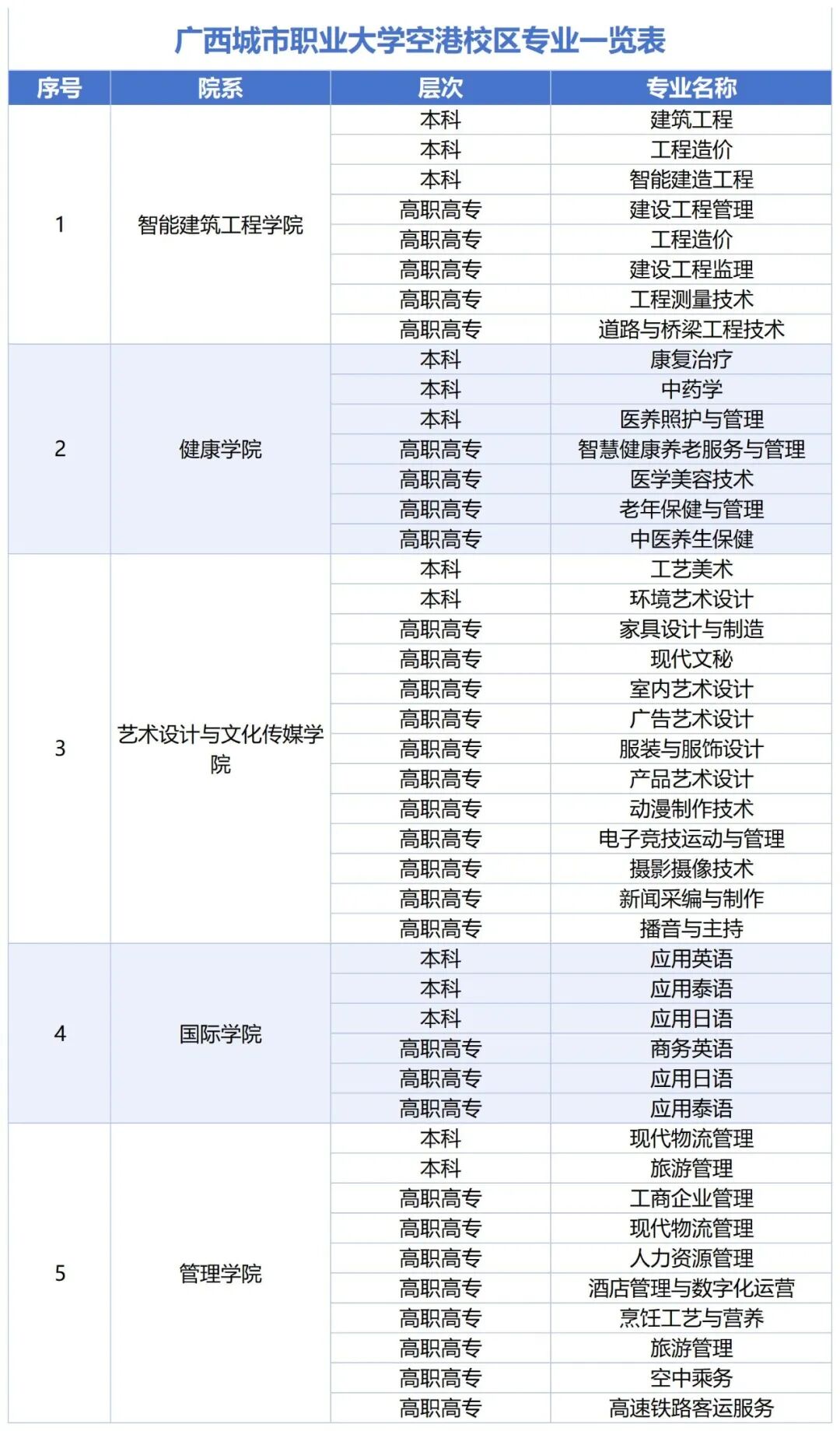 广西城市职业大学空港校区专业一览表

| 序号 | 院系 | 层次 | 专业名称 |
|---|---|---|---|
| 1 | 智能建筑工程学院 | 本科 | 建筑工程 |
| | | 本科 | 工程造价 |
| | | 本科 | 智能建造工程 |
| | | 高职高专 | 建设工程管理 |
| | | 高职高专 | 工程造价 |
| | | 高职高专 | 建设工程监理 |
| | | 高职高专 | 工程测量技术 |
| | | 高职高专 | 道路与桥梁工程技术 |
| 2 | 健康学院 | 本科 | 康复治疗 |
| | | 本科 | 中药学 |
| | | 本科 | 医养照护与管理 |
| | | 高职高专 | 智慧健康养老服务与管理 |
| | | 高职高专 | 医学美容技术 |
| | | 高职高专 | 老年保健与管理 |
| | | 高职高专 | 中医养生保健 |
| 3 | 艺术设计与文化传媒学院 | 本科 | 工艺美术 |
| | | 本科 | 环境艺术设计 |
| | | 高职高专 | 家具设计与制造 |
| | | 高职高专 | 现代文秘 |
| | | 高职高专 | 室内艺术设计 |
| | | 高职高专 | 广告艺术设计 |
| | | 高职高专 | 服装与服饰设计 |
| | | 高职高专 | 产品艺术设计 |
| | | 高职高专 | 动漫制作技术 |
| | | 高职高专 | 电子竞技运动与管理 |
| | | 高职高专 | 摄影摄像技术 |
| | | 高职高专 | 新闻采编与制作 |
| | | 高职高专 | 播音与主持 |
| 4 | 国际学院 | 本科 | 应用英语 |
| | | 本科 | 应用泰语 |
| | | 本科 | 应用日语 |
| | | 高职高专 | 商务英语 |
| | | 高职高专 | 应用日语 |
| | | 高职高专 | 应用泰语 |
| 5 | 管理学院 | 本科 | 现代物流管理 |
| | | 本科 | 旅游管理 |
| | | 高职高专 | 工商企业管理 |
| | | 高职高专 | 现代物流管理 |
| | | 高职高专 | 人力资源管理 |
| | | 高职高专 | 酒店管理与数字化运营 |
| | | 高职高专 | 烹饪工艺与营养 |
| | | 高职高专 | 旅游管理 |
| | | 高职高专 | 空中乘务 |
| | | 高职高专 | 高速铁路客运服务 |